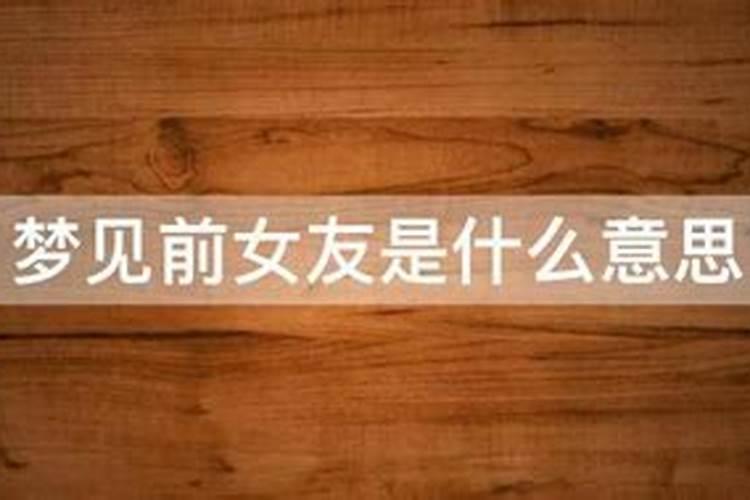 梦见前女友是什么意思